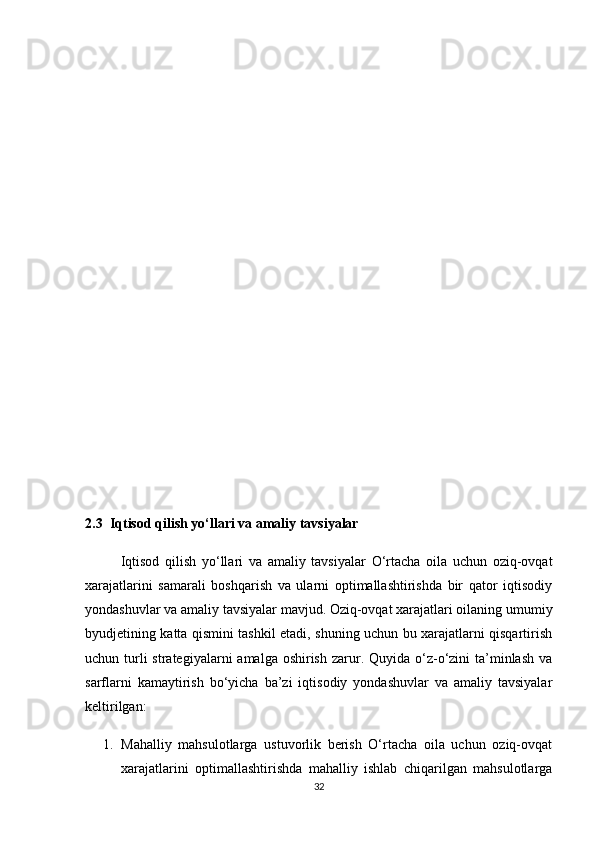 Docx.uz Docx.uz Docx.uz
Docx.uz Docx.uz Docx.uz
Docx.uz Docx.uz Docx.uz

2.3 Iqtisod qilish yo‘llari va amaliy tavsiyalar

Iqtisod qilish yo‘llari va amaliy tavsiyalar O‘rtacha oila uchun oziq-ovqat xarajatlarini samarali boshqarish va ularni optimallashtirishda bir qator iqtisodiy yondashuvlar va amaliy tavsiyalar mavjud. Oziq-ovqat xarajatlari oilaning umumiy byudjetining katta qismini tashkil etadi, shuning uchun bu xarajatlarni qisqartirish uchun turli strategiyalarni amalga oshirish zarur. Quyida o‘z-o‘zini ta’minlash va sarflarni kamaytirish bo‘yicha ba’zi iqtisodiy yondashuvlar va amaliy tavsiyalar keltirilgan:

Docx.uz Docx.uz Docx.uz

1. Mahalliy mahsulotlarga ustuvorlik berish O‘rtacha oila uchun oziq-ovqat xarajatlarini optimallashtirishda mahalliy ishlab chiqarilgan mahsulotlarga

32